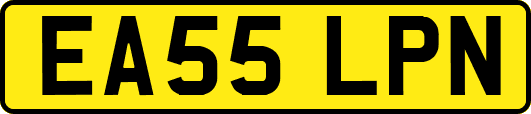 EA55 LPN